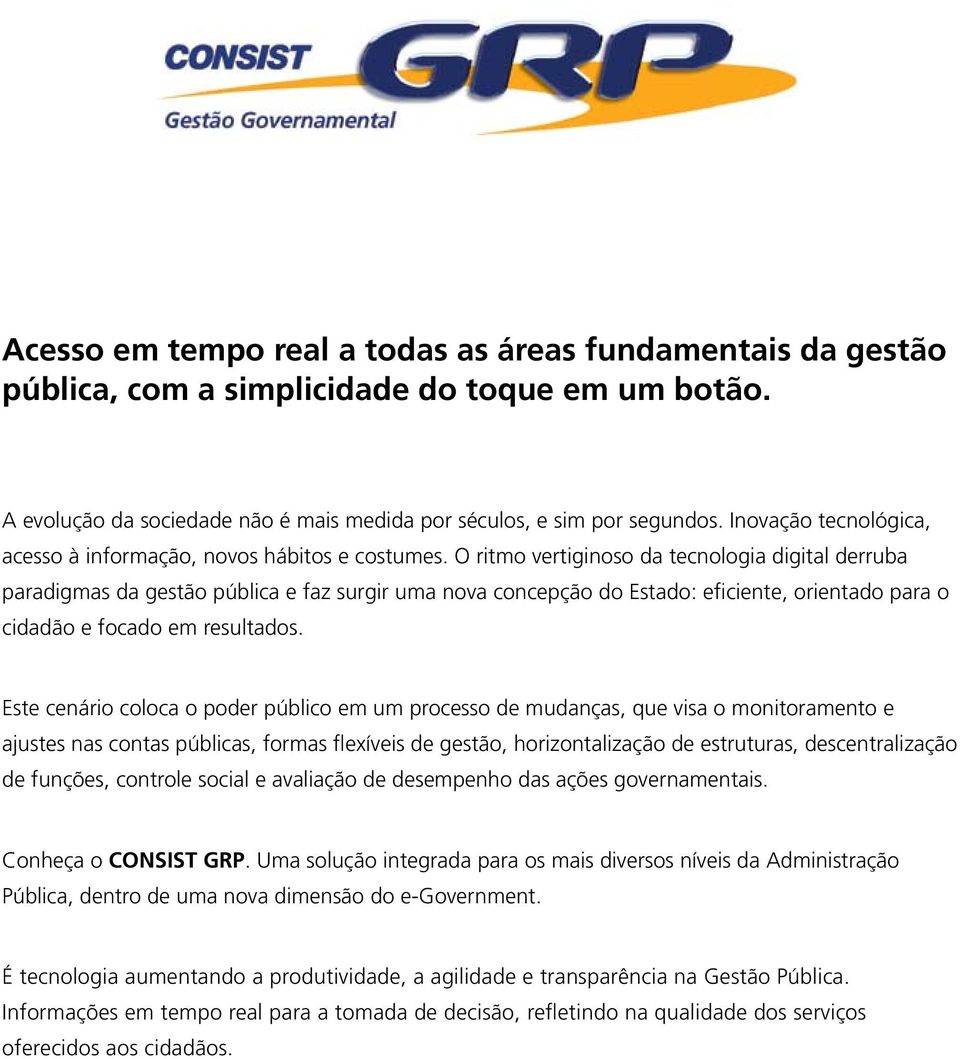 CONSIST GRP
Gestão Governamental

Acesso em tempo real a todas as áreas fundamentais da gestão pública, com a simplicidade do toque em um botão.

A evolução da sociedade não é mais medida por séculos, e sim por segundos. Inovação tecnológica, acesso à informação, novos hábitos e costumes. O ritmo vertiginoso da tecnologia digital derruba paradigmas da gestão pública e faz surgir uma nova concepção do Estado: eficiente, orientado para o cidadão e focado em resultados.

Este cenário coloca o poder público em um processo de mudanças, que visa o monitoramento e ajustes nas contas públicas, formas flexíveis de gestão, horizontalização de estruturas, descentralização de funções, controle social e avaliação de desempenho das ações governamentais.

Conheça o CONSIST GRP. Uma solução integrada para os mais diversos níveis da Administração Pública, dentro de uma nova dimensão do e-Government.

É tecnologia aumentando a produtividade, a agilidade e transparência na Gestão Pública. Informações em tempo real para a tomada de decisão, refletindo na qualidade dos serviços oferecidos aos cidadãos.